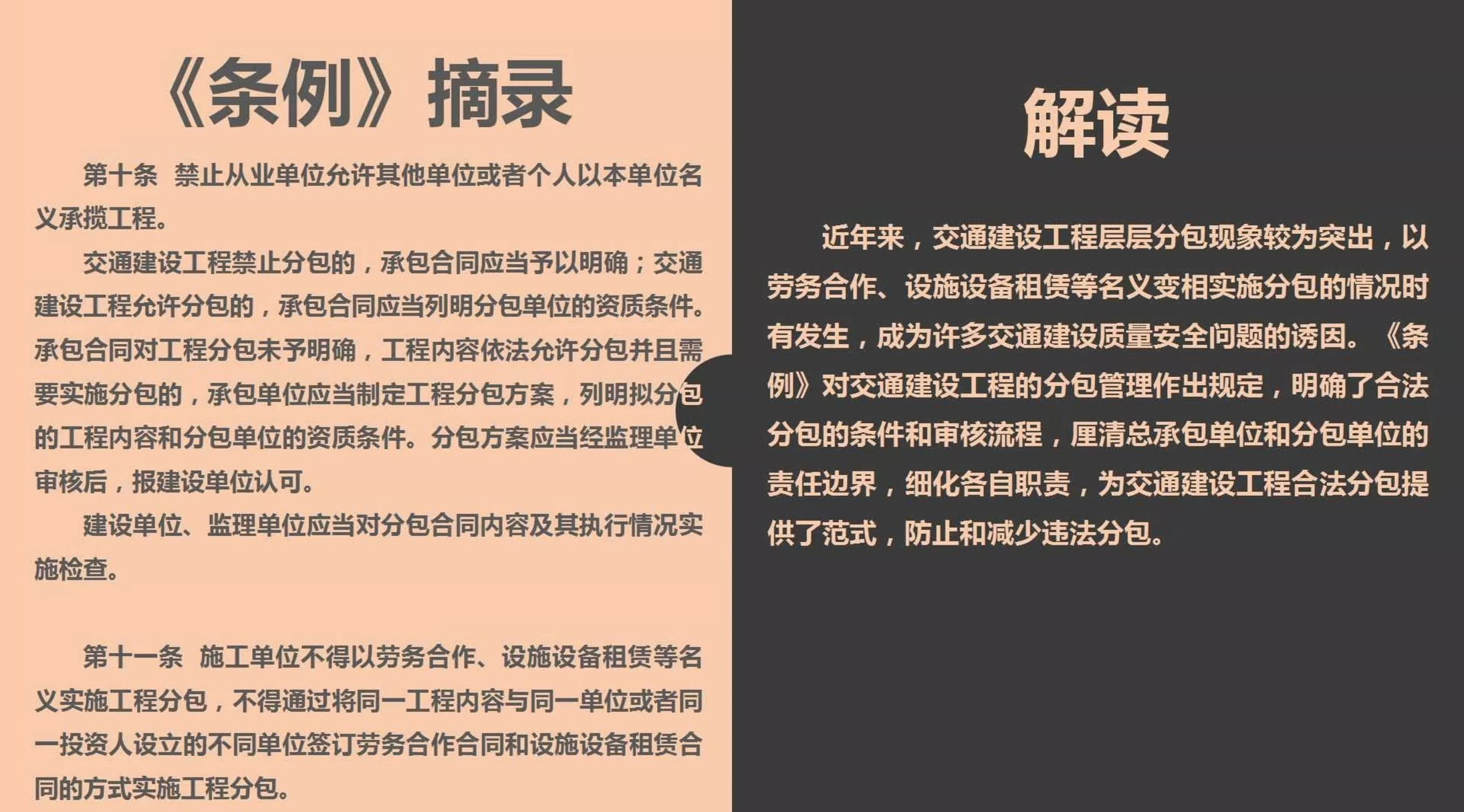 《条例》摘录

第十条 禁止从业单位允许其他单位或者个人以本单位名义承揽工程。

交通建设工程禁止分包的，承包合同应当予以明确；交通建设工程允许分包的，承包合同应当列明分包单位的资质条件。承包合同对工程分包未予明确，工程内容依法允许分包并且需要实施分包的，承包单位应当制定工程分包方案，列明拟分包的工程内容和分包单位的资质条件。分包方案应当经监理单位审核后，报建设单位认可。

建设单位、监理单位应当对分包合同内容及其执行情况实施检查。

第十一条 施工单位不得以劳务合作、设施设备租赁等名义实施工程分包，不得通过将同一工程内容与同一单位或者同一投资人设立的不同单位签订劳务合作合同和设施设备租赁合同的方式实施工程分包。

解读

近年来，交通建设工程层层分包现象较为突出，以劳务合作、设施设备租赁等名义变相实施分包的情况时有发生，成为许多交通建设质量安全问题的诱因。《条例》对交通建设工程的分包管理作出规定，明确了合法分包的条件和审核流程，厘清总承包单位和分包单位的责任边界，细化各自职责，为交通建设工程合法分包提供了范式，防止和减少违法分包。